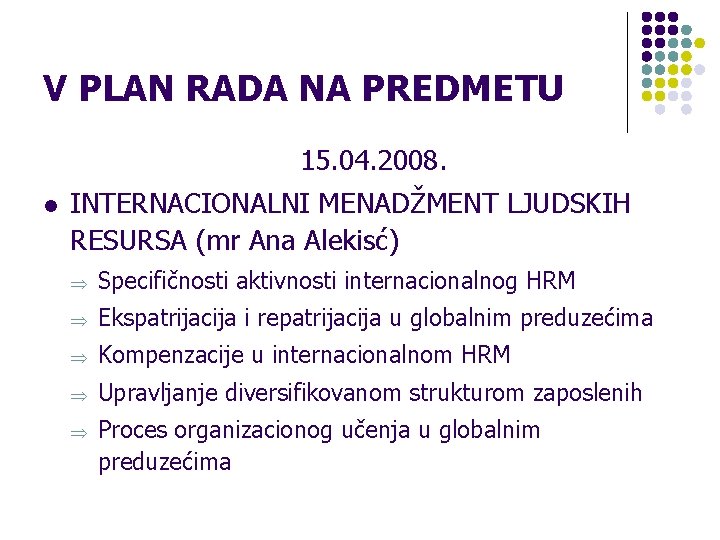 V PLAN RADA NA PREDMETU

15.04.2008.

• INTERNACIONALNI MENADŽMENT LJUDSKIH RESURSA (mr Ana Alekisć)

⇒ Specifičnosti aktivnosti internacionalnog HRM
⇒ Ekspatrijacija i repatrijacija u globalnim preduzećima
⇒ Kompenzacije u internacionalnom HRM
⇒ Upravljanje diversifikovanom strukturom zaposlenih
⇒ Proces organizacionog učenja u globalnim preduzećima